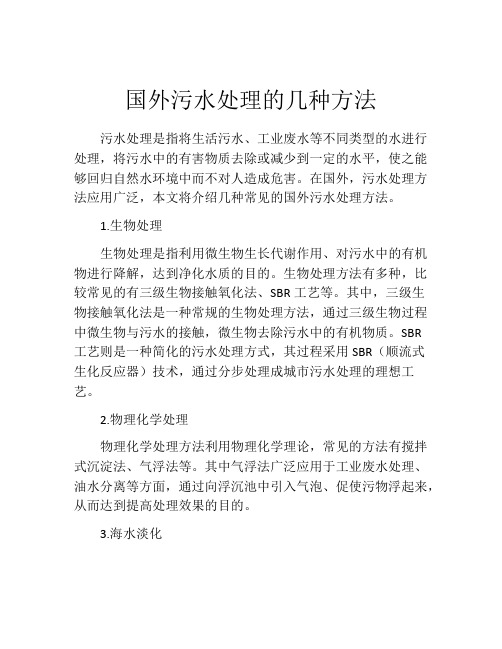 国外污水处理的几种方法

污水处理是指将生活污水、工业废水等不同类型的水进行处理，将污水中的有害物质去除或减少到一定的水平，使之能够回归自然水环境中而不对人造成危害。在国外，污水处理方法应用广泛，本文将介绍几种常见的国外污水处理方法。

1.生物处理

生物处理是指利用微生物生长代谢作用、对污水中的有机物进行降解，达到净化水质的目的。生物处理方法有多种，比较常见的有三级生物接触氧化法、SBR 工艺等。其中，三级生物接触氧化法是一种常规的生物处理方法，通过三级生物过程中微生物与污水的接触，微生物去除污水中的有机物质。SBR 工艺则是一种简化的污水处理方式，其过程采用 SBR（顺流式生化反应器）技术，通过分步处理成城市污水处理的理想工艺。

2.物理化学处理

物理化学处理方法利用物理化学理论，常见的方法有搅拌式沉淀法、气浮法等。其中气浮法广泛应用于工业废水处理、油水分离等方面，通过向浮沉池中引入气泡、促使污物浮起来，从而达到提高处理效果的目的。

3.海水淡化